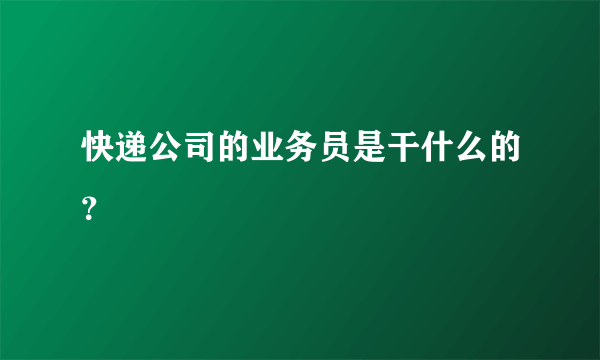 快递公司的业务员是干什么的?